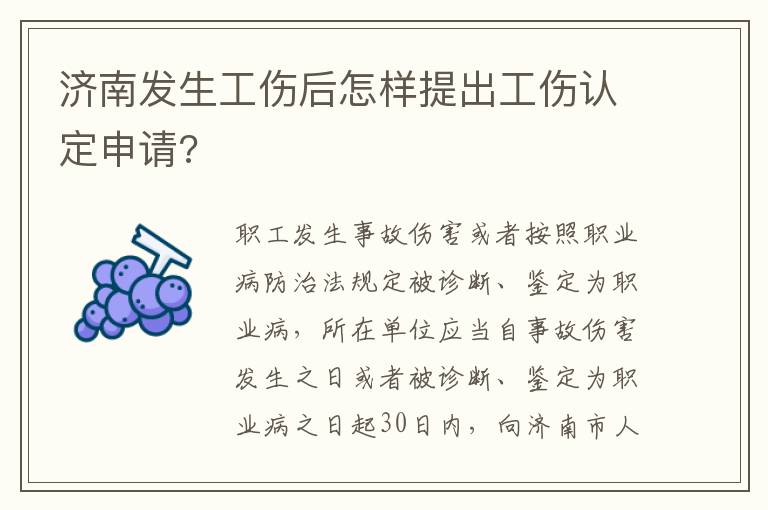 济南发生工伤后怎样提出工伤认定申请?

职工发生事故伤害或者按照职业病防治法规定被诊断、鉴定为职业病，所在单位应当自事故伤害发生之日或者被诊断、鉴定为职业病之日起30日内，向济南市人